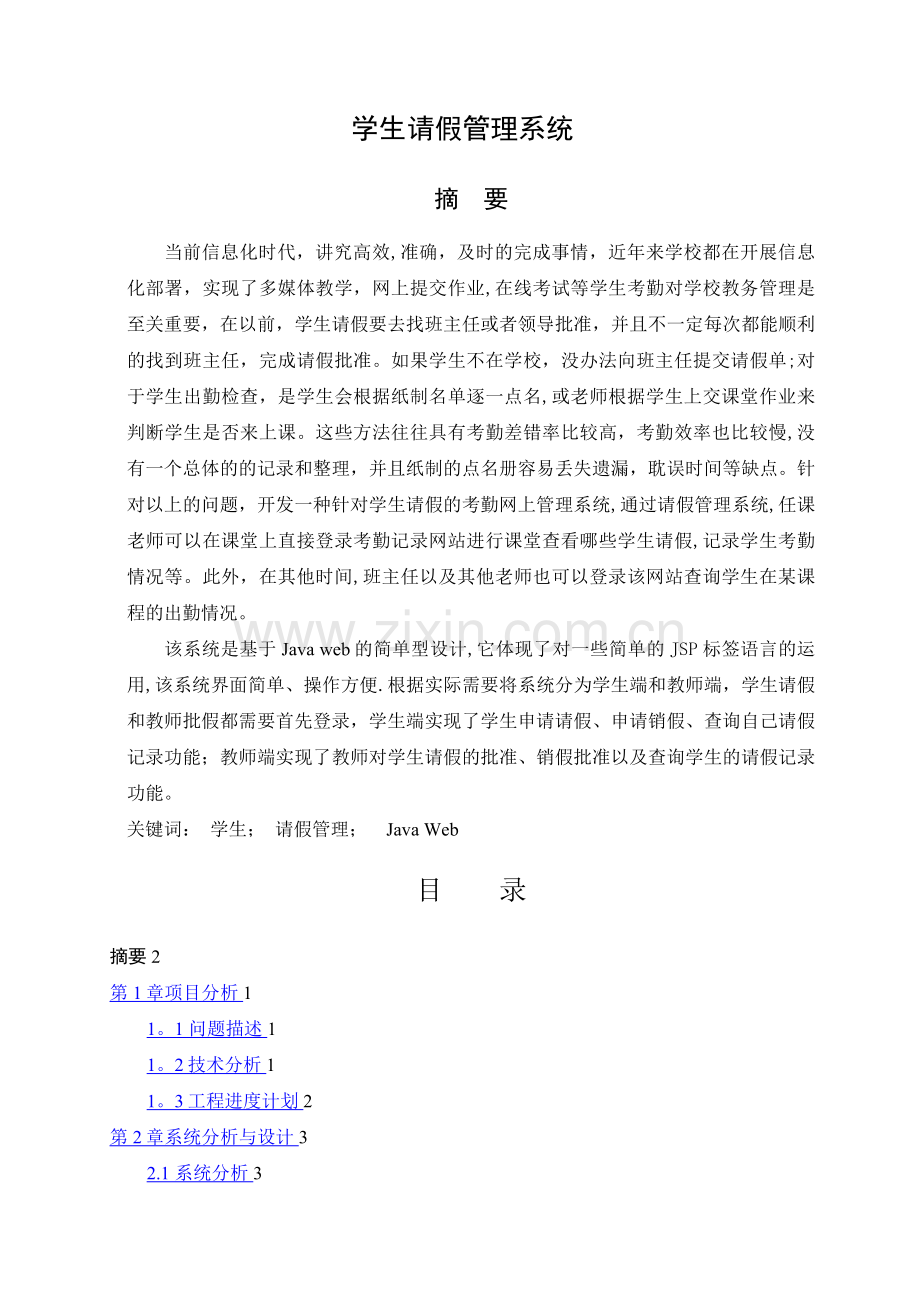 学生请假管理系统

摘 要

当前信息化时代，讲究高效,准确，及时的完成事情，近年来学校都在开展信息化部署，实现了多媒体教学，网上提交作业,在线考试等学生考勤对学校教务管理是至关重要，在以前，学生请假要去找班主任或者领导批准，并且不一定每次都能顺利的找到班主任，完成请假批准。如果学生不在学校，没办法向班主任提交请假单;对于学生出勤检查，是学生会根据纸制名单逐一点名,或老师根据学生上交课堂作业来判断学生是否来上课。这些方法往往具有考勤差错率比较高，考勤效率也比较慢,没有一个总体的的记录和整理，并且纸制的点名册容易丢失遗漏，耽误时间等缺点。针对以上的问题，开发一种针对学生请假的考勤网上管理系统,通过请假管理系统,任课老师可以在课堂上直接登录考勤记录网站进行课堂查看哪些学生请假,记录学生考勤情况等。此外，在其他时间,班主任以及其他老师也可以登录该网站查询学生在某课程的出勤情况。

该系统是基于Java web的简单型设计,它体现了对一些简单的JSP标签语言的运用,该系统界面简单、操作方便.根据实际需要将系统分为学生端和教师端，学生请假和教师批假都需要首先登录，学生端实现了学生申请请假、申请销假、查询自己请假记录功能；教师端实现了教师对学生请假的批准、销假批准以及查询学生的请假记录功能。

关键词： 学生； 请假管理； Java Web

目 录

摘要2
第1章项目分析1
1。1问题描述1
1。2技术分析1
1。3工程进度计划2
第2章系统分析与设计3
2.1系统分析3

www.zixin.com.cn